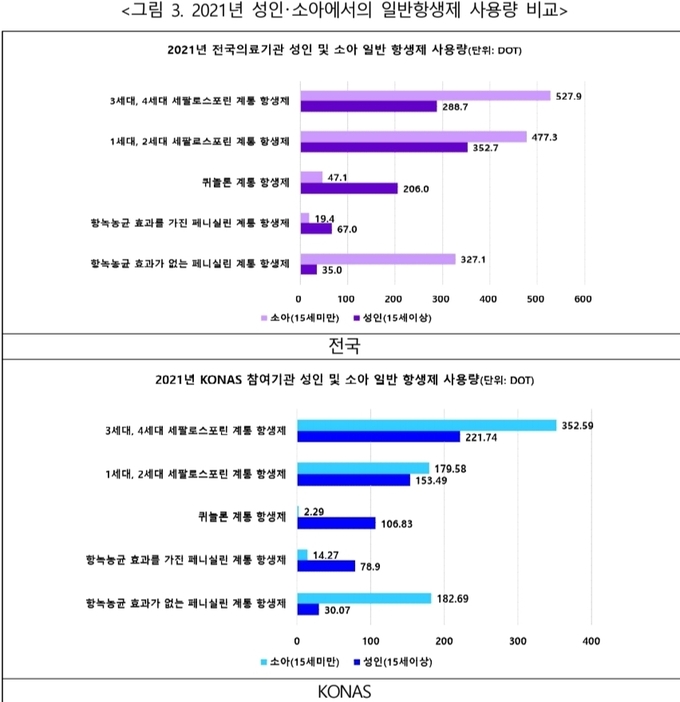 <그림 3. 2021년 성인·소아에서의 일반항생제 사용량 비교>

2021년 전국의료기관 성인 및 소아 일반 항생제 사용량(단위: DOT)

3세대, 4세대 세팔로스포린 계통 항생제 527.9 288.7

1세대, 2세대 세팔로스포린 계통 항생제 477.3 352.7

퀴놀론 계통 항생제 47.1 206.0

항녹농균 효과를 가진 페니실린 계통 항생제 19.4 67.0

항녹농균 효과가 없는 페니실린 계통 항생제 327.1 35.0

0 100 200 300 400 500 600

소아(15세미만) 성인(15세이상)

전국

2021년 KONAS 참여기관 성인 및 소아 일반 항생제 사용량(단위: DOT)

3세대, 4세대 세팔로스포린 계통 항생제 352.59 221.74

1세대, 2세대 세팔로스포린 계통 항생제 179.58 153.49

퀴놀론 계통 항생제 2.29 106.83

항녹농균 효과를 가진 페니실린 계통 항생제 14.27 78.9

항녹농균 효과가 없는 페니실린 계통 항생제 182.69 30.07

0 100 200 300 400

소아(15세미만) 성인(15세이상)

KONAS